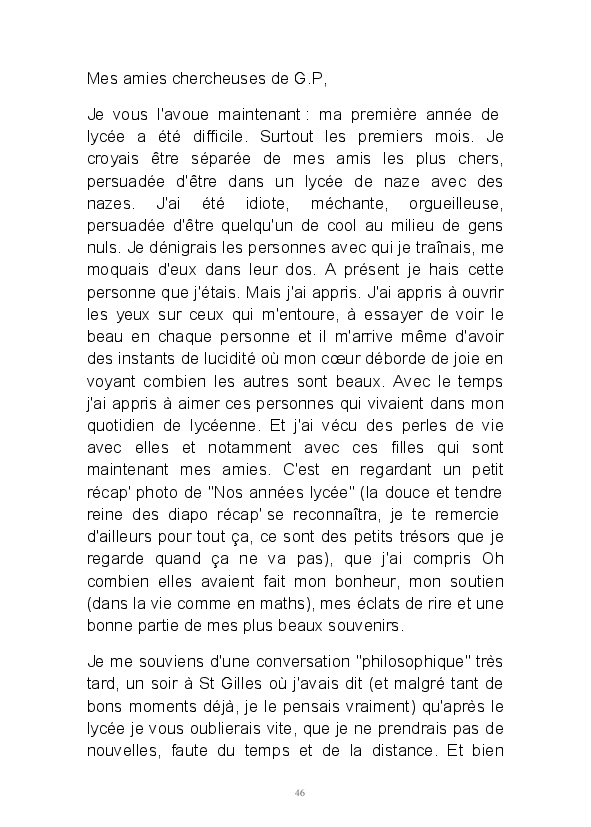 Mes amies chercheuses de G.P,

Je vous l'avoue maintenant : ma première année de lycée a été difficile. Surtout les premiers mois. Je croyais être séparée de mes amis les plus chers, persuadée d'être dans un lycée de naze avec des nazes. J'ai été idiote, méchante, orgueilleuse, persuadée d'être quelqu'un de cool au milieu de gens nuls. Je dénigrais les personnes avec qui je traînais, me moquais d'eux dans leur dos. A présent je hais cette personne que j'étais. Mais j'ai appris. J'ai appris à ouvrir les yeux sur ceux qui m'entoure, à essayer de voir le beau en chaque personne et il m'arrive même d'avoir des instants de lucidité où mon cœur déborde de joie en voyant combien les autres sont beaux. Avec le temps j'ai appris à aimer ces personnes qui vivaient dans mon quotidien de lycéenne. Et j'ai vécu des perles de vie avec elles et notamment avec ces filles qui sont maintenant mes amies. C'est en regardant un petit récap' photo de "Nos années lycée" (la douce et tendre reine des diapo récap' se reconnaîtra, je te remercie d'ailleurs pour tout ça, ce sont des petits trésors que je regarde quand ça ne va pas), que j'ai compris Oh combien elles avaient fait mon bonheur, mon soutien (dans la vie comme en maths), mes éclats de rire et une bonne partie de mes plus beaux souvenirs.

Je me souviens d'une conversation "philosophique" très tard, un soir à St Gilles où j'avais dit (et malgré tant de bons moments déjà, je le pensais vraiment) qu'après le lycée je vous oublierais vite, que je ne prendrais pas de nouvelles, faute du temps et de la distance. Et bien

46